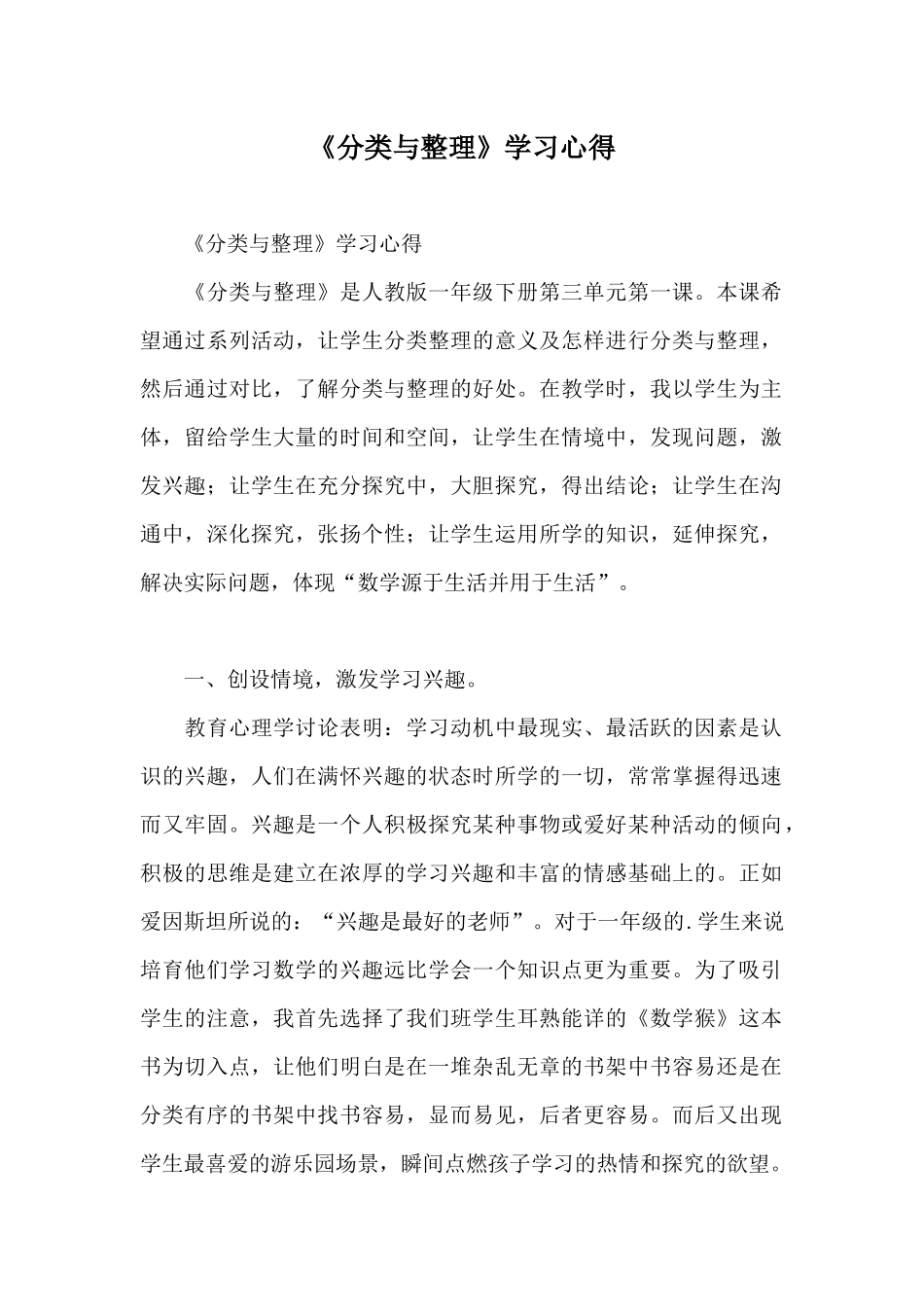 《分类与整理》学习心得

《分类与整理》学习心得

《分类与整理》是人教版一年级下册第三单元第一课。本课希望通过系列活动，让学生分类整理的意义及怎样进行分类与整理，然后通过对比，了解分类与整理的好处。在教学时，我以学生为主体，留给学生大量的时间和空间，让学生在情境中，发现问题，激发兴趣；让学生在充分探究中，大胆探究，得出结论；让学生在沟通中，深化探究，张扬个性；让学生运用所学的知识，延伸探究，解决实际问题，体现“数学源于生活并用于生活”。

一、创设情境，激发学习兴趣。

教育心理学讨论表明：学习动机中最现实、最活跃的因素是认识的兴趣，人们在满怀兴趣的状态时所学的一切，常常掌握得迅速而又牢固。兴趣是一个人积极探究某种事物或爱好某种活动的倾向，积极的思维是建立在浓厚的学习兴趣和丰富的情感基础上的。正如爱因斯坦所说的：“兴趣是最好的老师”。对于一年级的.学生来说培育他们学习数学的兴趣远比学会一个知识点更为重要。为了吸引学生的注意，我首先选择了我们班学生耳熟能详的《数学猴》这本书为切入点，让他们明白是在一堆杂乱无章的书架中书容易还是在分类有序的书架中找书容易，显而易见，后者更容易。而后又出现学生最喜爱的游乐园场景，瞬间点燃孩子学习的热情和探究的欲望。